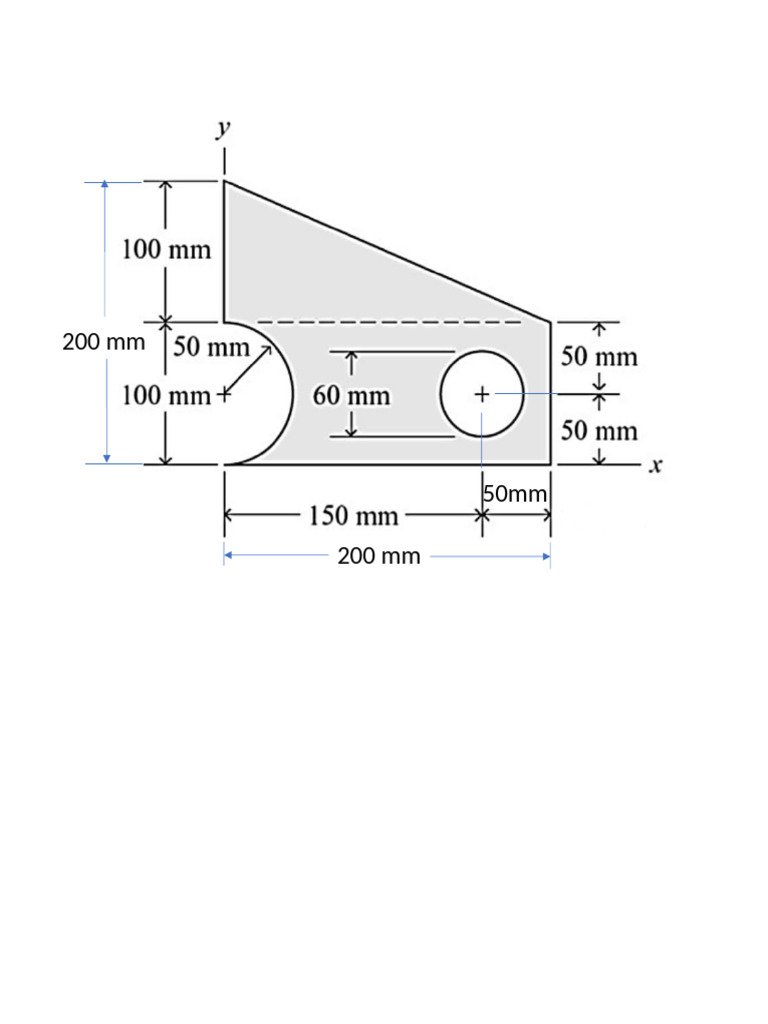 y

100 mm

200 mm

50 mm

100 mm

60 mm

50 mm

50 mm

x

50mm

150 mm

200 mm